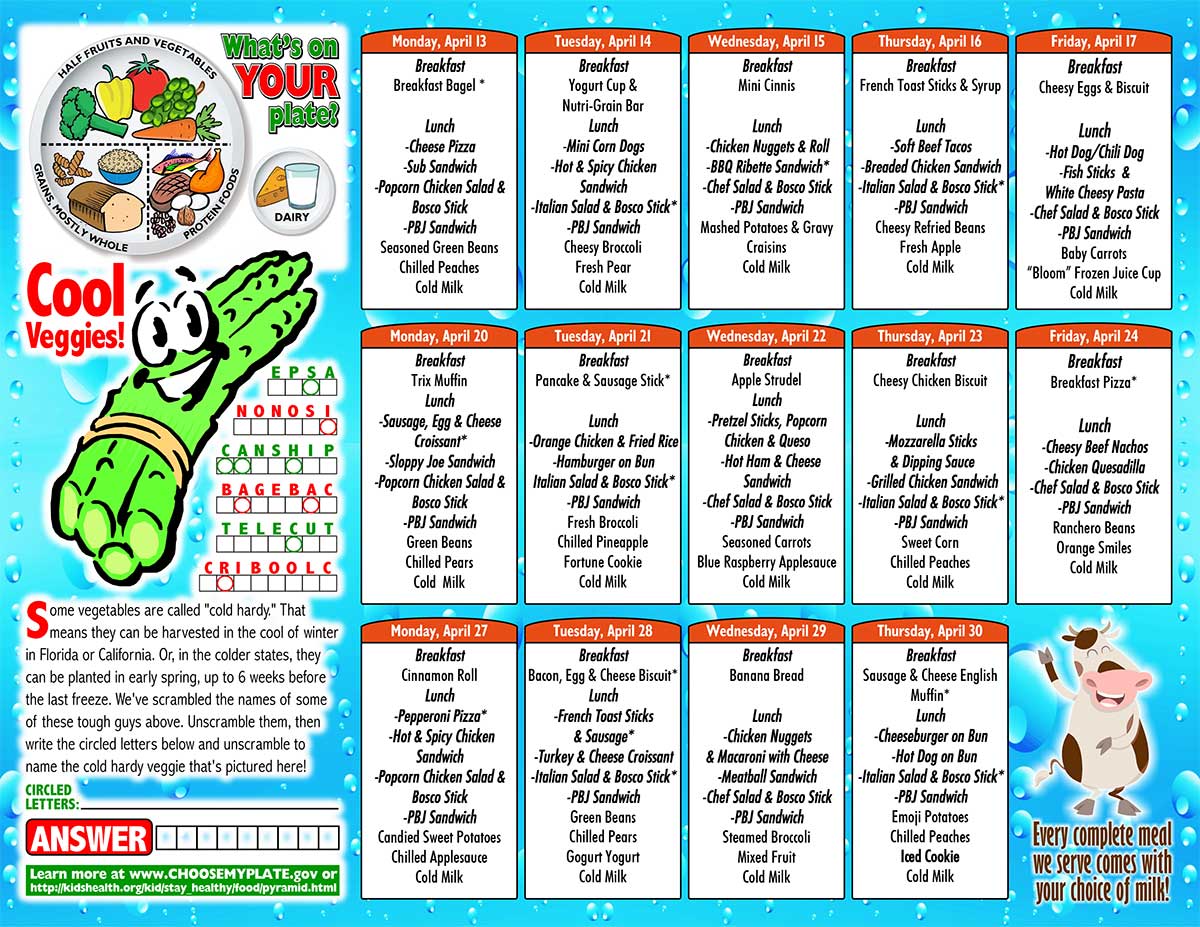 HALF FRUITS AND VEGETABLES
GRAINS, MOSTLY WHOLE
PROTEIN FOODS
DAIRY
What's on YOUR plate?

Cool Veggies!

EPSA
NONOSI
CANSHIP
BAGEBAC
TELECUT
CRIBOOLC

Some vegetables are called "cold hardy." That means they can be harvested in the cool of winter in Florida or California. Or, in the colder states, they can be planted in early spring, up to 6 weeks before the last freeze. We've scrambled the names of some of these tough guys above. Unscramble them, then write the circled letters below and unscramble to name the cold hardy veggie that's pictured here!

CIRCLED LETTERS:

ANSWER

Learn more at www.CHOOSEMYPLATE.gov or http://kidshealth.org/kid/stay_healthy/food/pyramid.html

Monday, April 13
Breakfast
Breakfast Bagel *
Lunch
-Cheese Pizza
-Sub Sandwich
-Popcorn Chicken Salad & Bosco Stick
-PBJ Sandwich
Seasoned Green Beans
Chilled Peaches
Cold Milk

Tuesday, April 14
Breakfast
Yogurt Cup & Nutri-Grain Bar
Lunch
-Mini Corn Dogs
-Hot & Spicy Chicken Sandwich
-Italian Salad & Bosco Stick*
-PBJ Sandwich
Cheesy Broccoli
Fresh Pear
Cold Milk

Wednesday, April 15
Breakfast
Mini Cinnis
Lunch
-Chicken Nuggets & Roll
-BBQ Ribette Sandwich*
-Chef Salad & Bosco Stick
-PBJ Sandwich
Mashed Potatoes & Gravy
Craisins
Cold Milk

Thursday, April 16
Breakfast
French Toast Sticks & Syrup
Lunch
-Soft Beef Tacos
-Breaded Chicken Sandwich
-Italian Salad & Bosco Stick*
-PBJ Sandwich
Cheesy Refried Beans
Fresh Apple
Cold Milk

Friday, April 17
Breakfast
Cheesy Eggs & Biscuit
Lunch
-Hot Dog/Chili Dog
-Fish Sticks & White Cheesy Pasta
-Chef Salad & Bosco Stick
-PBJ Sandwich
Baby Carrots
"Bloom" Frozen Juice Cup
Cold Milk

Monday, April 20
Breakfast
Trix Muffin
Lunch
-Sausage, Egg & Cheese Croissant*
-Sloppy Joe Sandwich
-Popcorn Chicken Salad & Bosco Stick
-PBJ Sandwich
Green Beans
Chilled Pears
Cold Milk

Tuesday, April 21
Breakfast
Pancake & Sausage Stick*
Lunch
-Orange Chicken & Fried Rice
-Hamburger on Bun
Italian Salad & Bosco Stick*
-PBJ Sandwich
Fresh Broccoli
Chilled Pineapple
Fortune Cookie
Cold Milk

Wednesday, April 22
Breakfast
Apple Strudel
Lunch
-Pretzel Sticks, Popcorn Chicken & Queso
-Hot Ham & Cheese Sandwich
-Chef Salad & Bosco Stick
-PBJ Sandwich
Seasoned Carrots
Blue Raspberry Applesauce
Cold Milk

Thursday, April 23
Breakfast
Cheesy Chicken Biscuit
Lunch
-Mozzarella Sticks & Dipping Sauce
-Grilled Chicken Sandwich
-Italian Salad & Bosco Stick*
-PBJ Sandwich
Sweet Corn
Chilled Peaches
Cold Milk

Friday, April 24
Breakfast
Breakfast Pizza*
Lunch
-Cheesy Beef Nachos
-Chicken Quesadilla
-Chef Salad & Bosco Stick
-PBJ Sandwich
Ranchero Beans
Orange Smiles
Cold Milk

Monday, April 27
Breakfast
Cinnamon Roll
Lunch
-Pepperoni Pizza*
-Hot & Spicy Chicken Sandwich
-Popcorn Chicken Salad & Bosco Stick
-PBJ Sandwich
Candied Sweet Potatoes
Chilled Applesauce
Cold Milk

Tuesday, April 28
Breakfast
Bacon, Egg & Cheese Biscuit*
Lunch
-French Toast Sticks & Sausage*
-Turkey & Cheese Croissant
-Italian Salad & Bosco Stick*
-PBJ Sandwich
Green Beans
Chilled Pears
Gogurt Yogurt
Cold Milk

Wednesday, April 29
Breakfast
Banana Bread
Lunch
-Chicken Nuggets & Macaroni with Cheese
-Meatball Sandwich
-Chef Salad & Bosco Stick
-PBJ Sandwich
Steamed Broccoli
Mixed Fruit
Cold Milk

Thursday, April 30
Breakfast
Sausage & Cheese English Muffin*
Lunch
-Cheeseburger on Bun
-Hot Dog on Bun
-Italian Salad & Bosco Stick*
-PBJ Sandwich
Emoji Potatoes
Chilled Peaches
Iced Cookie
Cold Milk

Every complete meal we serve comes with your choice of milk!